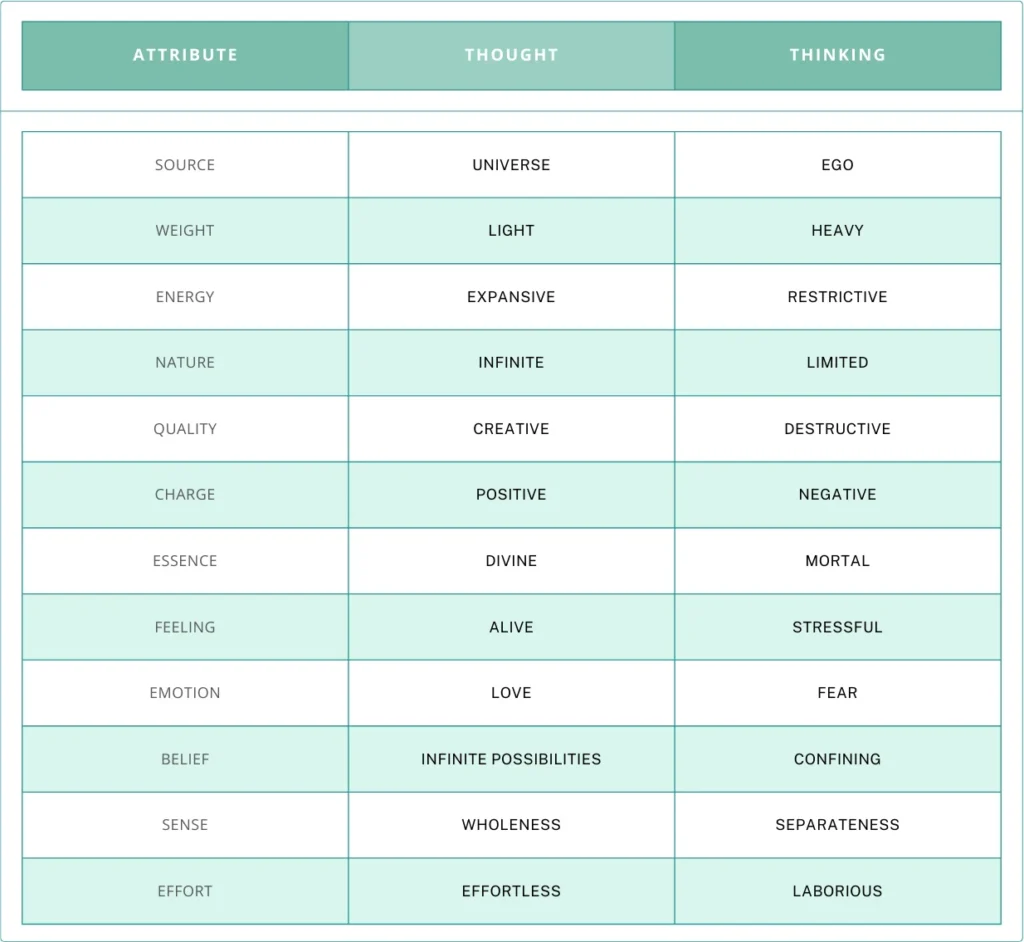 | ATTRIBUTE | THOUGHT | THINKING |
|---|---|---|
| SOURCE | UNIVERSE | EGO |
| WEIGHT | LIGHT | HEAVY |
| ENERGY | EXPANSIVE | RESTRICTIVE |
| NATURE | INFINITE | LIMITED |
| QUALITY | CREATIVE | DESTRUCTIVE |
| CHARGE | POSITIVE | NEGATIVE |
| ESSENCE | DIVINE | MORTAL |
| FEELING | ALIVE | STRESSFUL |
| EMOTION | LOVE | FEAR |
| BELIEF | INFINITE POSSIBILITIES | CONFINING |
| SENSE | WHOLENESS | SEPARATENESS |
| EFFORT | EFFORTLESS | LABORIOUS |